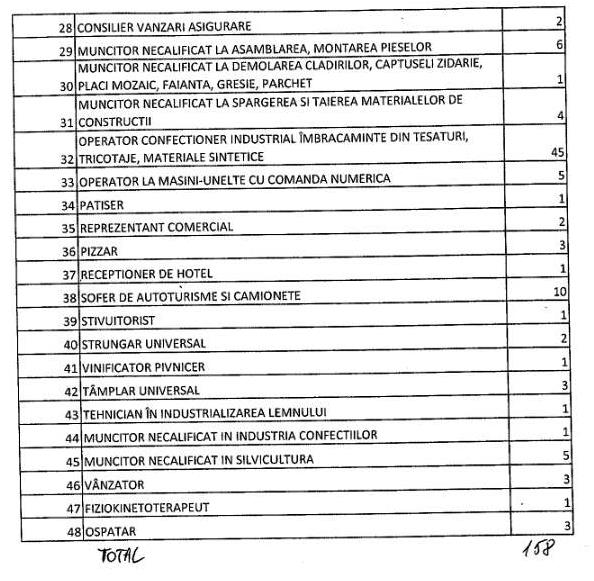 | | | |
|---|---|---|
| 28 | CONSILIER VANZARI ASIGURARE | 2 |
| 29 | MUNCITOR NECALIFICAT LA ASAMBLAREA, MONTAREA PIESELOR | 6 |
| 30 | MUNCITOR NECALIFICAT LA DEMOLAREA CLADIRILOR, CAPTUSELI ZIDARIE, PLACI MOZAIC, FAIANTA, GRESIE, PARCHET | 1 |
| 31 | MUNCITOR NECALIFICAT LA SPARGEREA SI TAIEREA MATERIALELOR DE CONSTRUCTII | 4 |
| 32 | OPERATOR CONFECTIONER INDUSTRIAL ÎMBRACAMINTE DIN TESATURI, TRICOTAJE, MATERIALE SINTETICE | 45 |
| 33 | OPERATOR LA MASINI-UNELTE CU COMANDA NUMERICA | 5 |
| 34 | PATISER | 1 |
| 35 | REPREZENTANT COMERCIAL | 2 |
| 36 | PIZZAR | 3 |
| 37 | RECEPTIONER DE HOTEL | 1 |
| 38 | SOFER DE AUTOTURISME SI CAMIONETE | 10 |
| 39 | STIVUITORIST | 1 |
| 40 | STRUNGAR UNIVERSAL | 2 |
| 41 | VINIFICATOR PIVNICER | 1 |
| 42 | TÂMPLAR UNIVERSAL | 3 |
| 43 | TEHNICIAN ÎN INDUSTRIALIZAREA LEMNULUI | 1 |
| 44 | MUNCITOR NECALIFICAT IN INDUSTRIA CONFECTIILOR | 1 |
| 45 | MUNCITOR NECALIFICAT IN SILVICULTURA | 5 |
| 46 | VÂNZATOR | 3 |
| 47 | FIZIOKINETOTERAPEUT | 1 |
| 48 | OSPATAR | 3 |

TOTAL 158